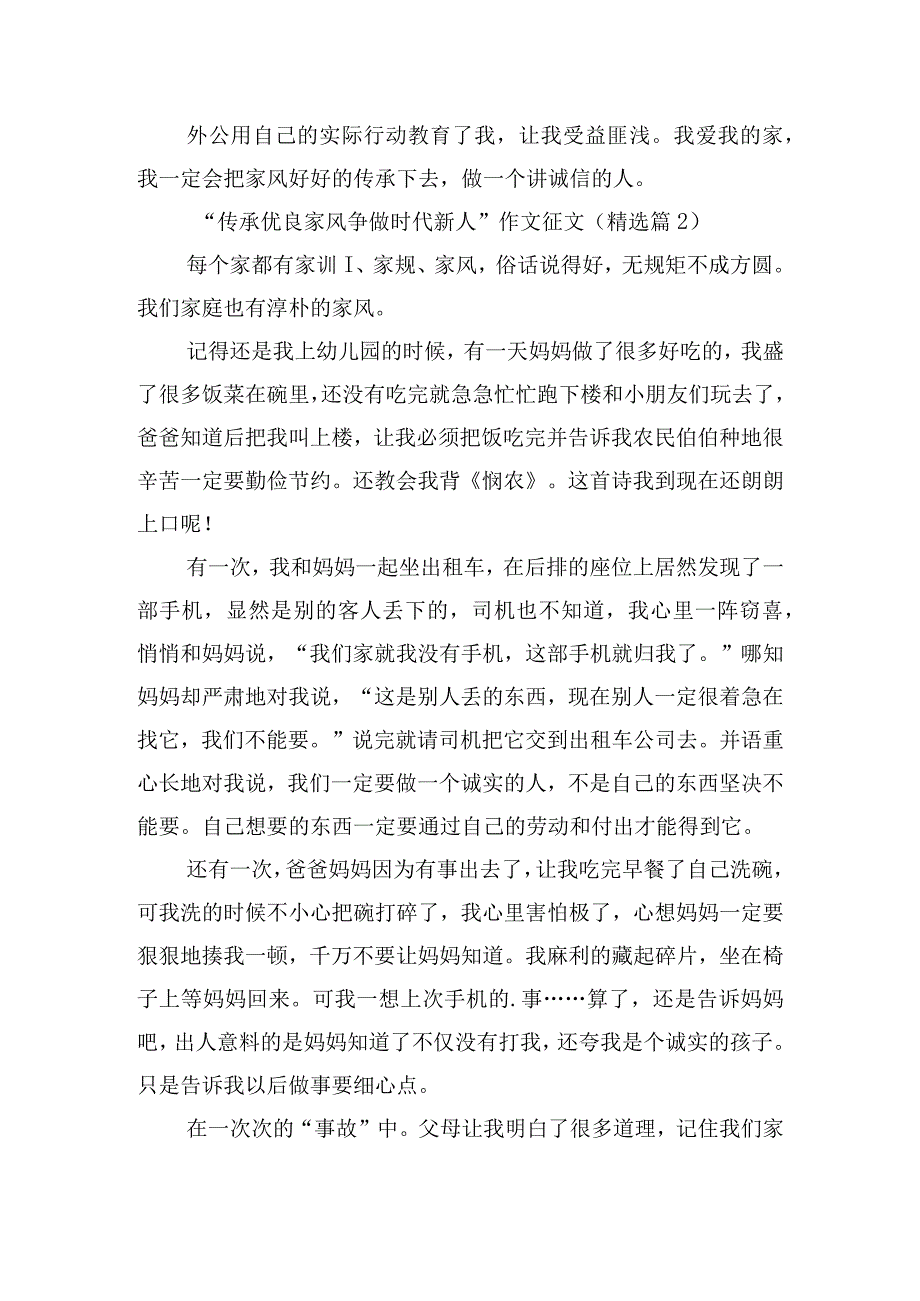 外公用自己的实际行动教育了我，让我受益匪浅。我爱我的家，我一定会把家风好好的传承下去，做一个讲诚信的人。

“传承优良家风争做时代新人”作文征文（精选篇2）

每个家都有家训I、家规、家风，俗话说得好，无规矩不成方圆。我们家庭也有淳朴的家风。

记得还是我上幼儿园的时候，有一天妈妈做了很多好吃的，我盛了很多饭菜在碗里，还没有吃完就急急忙忙跑下楼和小朋友们玩去了，爸爸知道后把我叫上楼，让我必须把饭吃完并告诉我农民伯伯种地很辛苦一定要勤俭节约。还教会我背《悯农》。这首诗我到现在还朗朗上口呢！

有一次，我和妈妈一起坐出租车，在后排的座位上居然发现了一部手机，显然是别的客人丢下的，司机也不知道，我心里一阵窃喜，悄悄和妈妈说，“我们家就我没有手机，这部手机就归我了。”哪知妈妈却严肃地对我说，“这是别人丢的东西，现在别人一定很着急在找它，我们不能要。”说完就请司机把它交到出租车公司去。并语重心长地对我说，我们一定要做一个诚实的人，不是自己的东西坚决不能要。自己想要的东西一定要通过自己的劳动和付出才能得到它。

还有一次，爸爸妈妈因为有事出去了，让我吃完早餐了自己洗碗，可我洗的时候不小心把碗打碎了，我心里害怕极了，心想妈妈一定要狠狠地揍我一顿，千万不要让妈妈知道。我麻利的藏起碎片，坐在椅子上等妈妈回来。可我一想上次手机的.事……算了，还是告诉妈妈吧，出人意料的是妈妈知道了不仅没有打我，还夸我是个诚实的孩子。只是告诉我以后做事要细心点。

在一次次的“事故”中。父母让我明白了很多道理，记住我们家